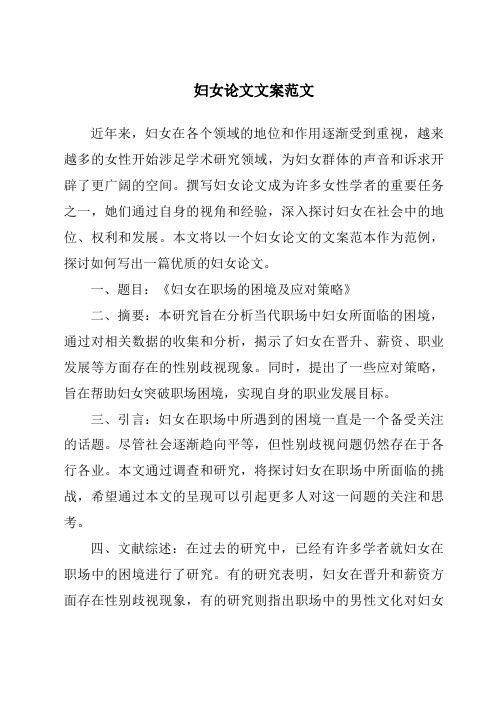 妇女论文文案范文

近年来，妇女在各个领域的地位和作用逐渐受到重视，越来越多的女性开始涉足学术研究领域，为妇女群体的声音和诉求开辟了更广阔的空间。撰写妇女论文成为许多女性学者的重要任务之一，她们通过自身的视角和经验，深入探讨妇女在社会中的地位、权利和发展。本文将以一个妇女论文的文案范本作为范例，探讨如何写出一篇优质的妇女论文。

一、题目：《妇女在职场的困境及应对策略》

二、摘要：本研究旨在分析当代职场中妇女所面临的困境，通过对相关数据的收集和分析，揭示了妇女在晋升、薪资、职业发展等方面存在的性别歧视现象。同时，提出了一些应对策略，旨在帮助妇女突破职场困境，实现自身的职业发展目标。

三、引言：妇女在职场中所遇到的困境一直是一个备受关注的话题。尽管社会逐渐趋向平等，但性别歧视问题仍然存在于各行各业。本文通过调查和研究，将探讨妇女在职场中所面临的挑战，希望通过本文的呈现可以引起更多人对这一问题的关注和思考。

四、文献综述：在过去的研究中，已经有许多学者就妇女在职场中的困境进行了研究。有的研究表明，妇女在晋升和薪资方面存在性别歧视现象，有的研究则指出职场中的男性文化对妇女